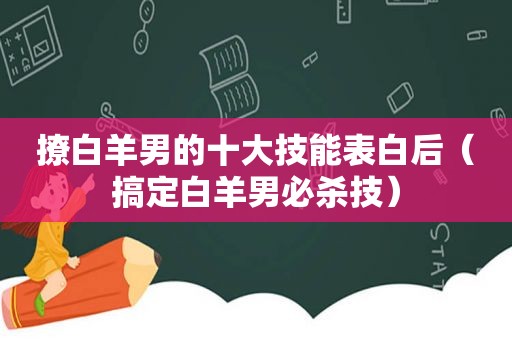 撩白羊男的十大技能表白后（搞定白羊男必杀技）

STAT